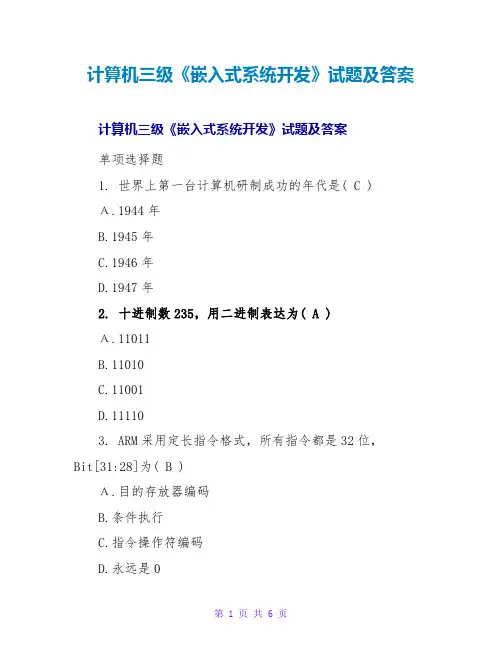 计算机三级《嵌入式系统开发》试题及答案

计算机三级《嵌入式系统开发》试题及答案

单项选择题

1. 世界上第一台计算机研制成功的年代是（ C ）

A.1944 年

B.1945 年

C.1946 年

D.1947 年

2. 十进制数 235，用二进制表达为（ A ）

A.11011

B.11010

C.11001

D.11110

3. ARM 采用定长指令格式，所有指令都是 32 位，Bit[31:28]为（ B ）

A.目的存放器编码

B.条件执行

C.指令操作符编码

D.永远是 0

第 1 页 共 6 页